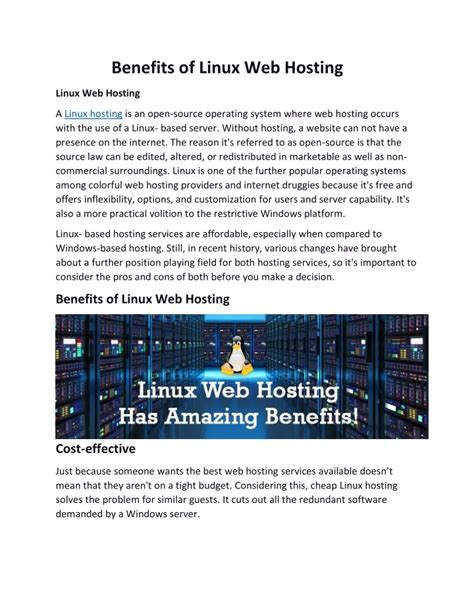 Benefits of Linux Web Hosting

Linux Web Hosting

A Linux hosting is an open-source operating system where web hosting occurs with the use of a Linux- based server. Without hosting, a website can not have a presence on the internet. The reason it's referred to as open-source is that the source law can be edited, altered, or redistributed in marketable as well as non-commercial surroundings. Linux is one of the further popular operating systems among colorful web hosting providers and internet druggies because it's free and offers inflexibility, options, and customization for users and server capability. It's also a more practical volition to the restrictive Windows platform.

Linux- based hosting services are affordable, especially when compared to Windows-based hosting. Still, in recent history, various changes have brought about a further position playing field for both hosting services, so it's important to consider the pros and cons of both before you make a decision.

Benefits of Linux Web Hosting

Linux Web Hosting Has Amazing Benefits!

Cost-effective

Just because someone wants the best web hosting services available doesn't mean that they aren't on a tight budget. Considering this, cheap Linux hosting solves the problem for similar guests. It cuts out all the redundant software demanded by a Windows server.